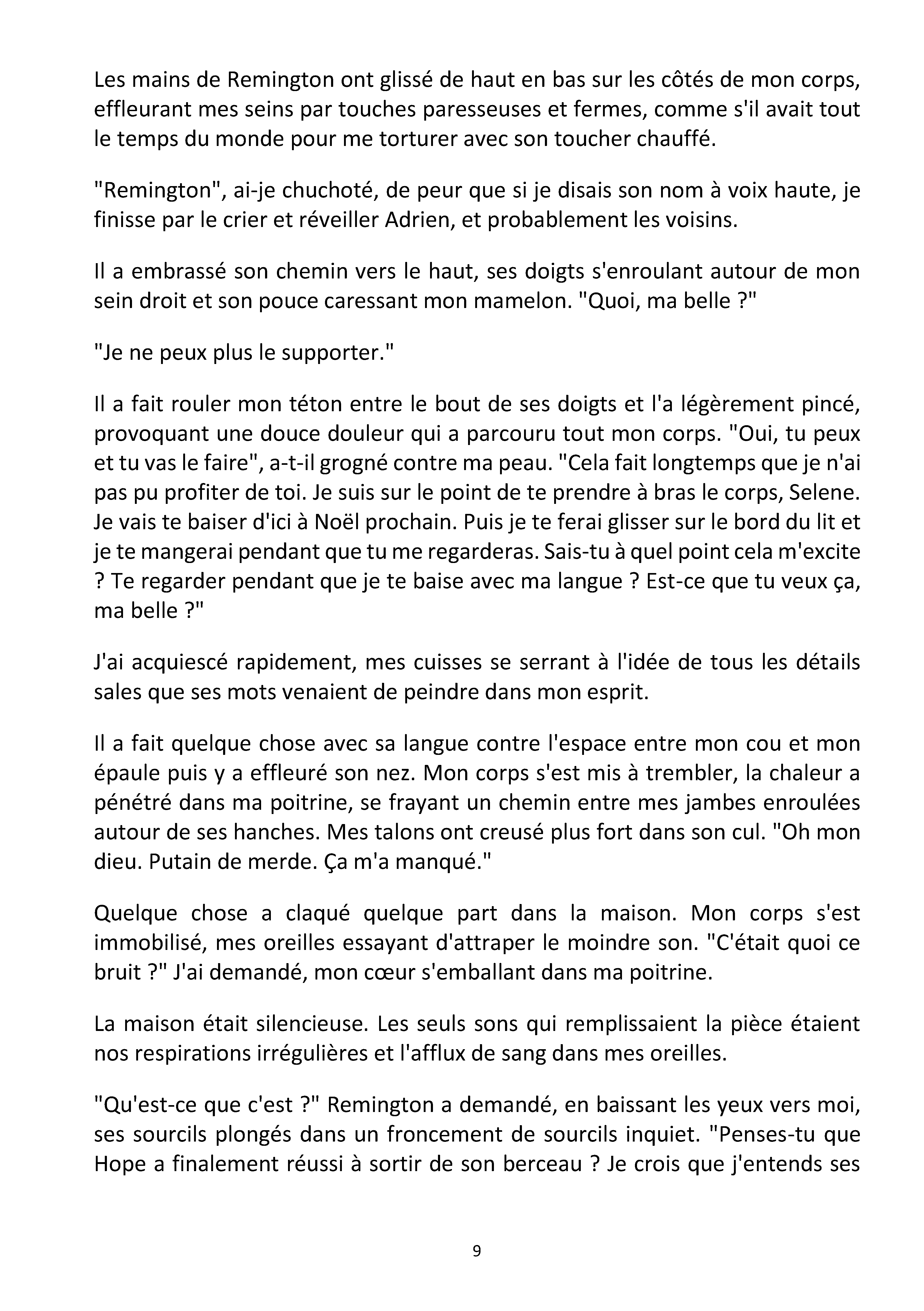 Les mains de Remington ont glissé de haut en bas sur les côtés de mon corps, effleurant mes seins par touches paresseuses et fermes, comme s'il avait tout le temps du monde pour me torturer avec son toucher chauffé.

"Remington", ai-je chuchoté, de peur que si je disais son nom à voix haute, je finisse par le crier et réveiller Adrien, et probablement les voisins.

Il a embrassé son chemin vers le haut, ses doigts s'enroulant autour de mon sein droit et son pouce caressant mon mamelon. "Quoi, ma belle ?"

"Je ne peux plus le supporter."

Il a fait rouler mon téton entre le bout de ses doigts et l'a légèrement pincé, provoquant une douce douleur qui a parcouru tout mon corps. "Oui, tu peux et tu vas le faire", a-t-il grogné contre ma peau. "Cela fait longtemps que je n'ai pas pu profiter de toi. Je suis sur le point de te prendre à bras le corps, Selene. Je vais te baiser d'ici à Noël prochain. Puis je te ferai glisser sur le bord du lit et je te mangerai pendant que tu me regarderas. Sais-tu à quel point cela m'excite ? Te regarder pendant que je te baise avec ma langue ? Est-ce que tu veux ça, ma belle ?"

J'ai acquiescé rapidement, mes cuisses se serrant à l'idée de tous les détails sales que ses mots venaient de peindre dans mon esprit.

Il a fait quelque chose avec sa langue contre l'espace entre mon cou et mon épaule puis y a effleuré son nez. Mon corps s'est mis à trembler, la chaleur a pénétré dans ma poitrine, se frayant un chemin entre mes jambes enroulées autour de ses hanches. Mes talons ont creusé plus fort dans son cul. "Oh mon dieu. Putain de merde. Ça m'a manqué."

Quelque chose a claqué quelque part dans la maison. Mon corps s'est immobilisé, mes oreilles essayant d'attraper le moindre son. "C'était quoi ce bruit ?" J'ai demandé, mon cœur s'emballant dans ma poitrine.

La maison était silencieuse. Les seuls sons qui remplissaient la pièce étaient nos respirations irrégulières et l'afflux de sang dans mes oreilles.

"Qu'est-ce que c'est ?" Remington a demandé, en baissant les yeux vers moi, ses sourcils plongés dans un froncement de sourcils inquiet. "Penses-tu que Hope a finalement réussi à sortir de son berceau ? Je crois que j'entends ses

9